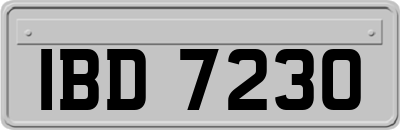 IBD 7230